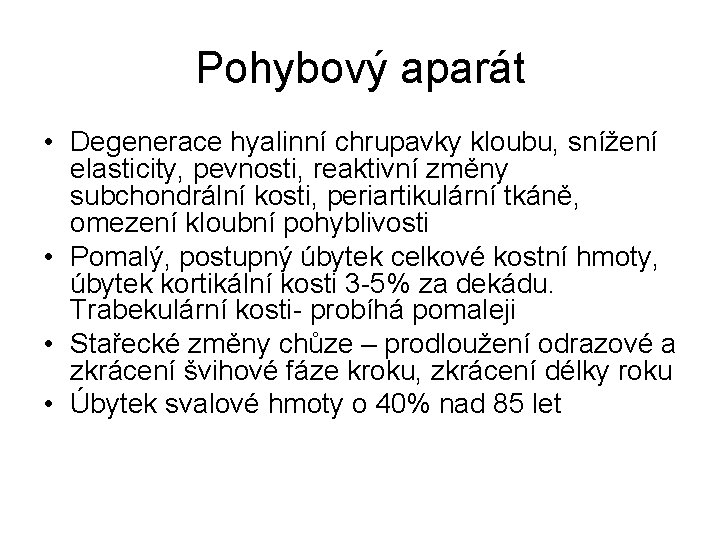 Pohybový aparát

• Degenerace hyalinní chrupavky kloubu, snížení elasticity, pevnosti, reaktivní změny subchondrální kosti, periartikulární tkáně, omezení kloubní pohyblivosti
• Pomalý, postupný úbytek celkové kostní hmoty, úbytek kortikální kosti 3-5% za dekádu. Trabekulární kosti- probíhá pomaleji
• Stařecké změny chůze – prodloužení odrazové a zkrácení švihové fáze kroku, zkrácení délky roku
• Úbytek svalové hmoty o 40% nad 85 let